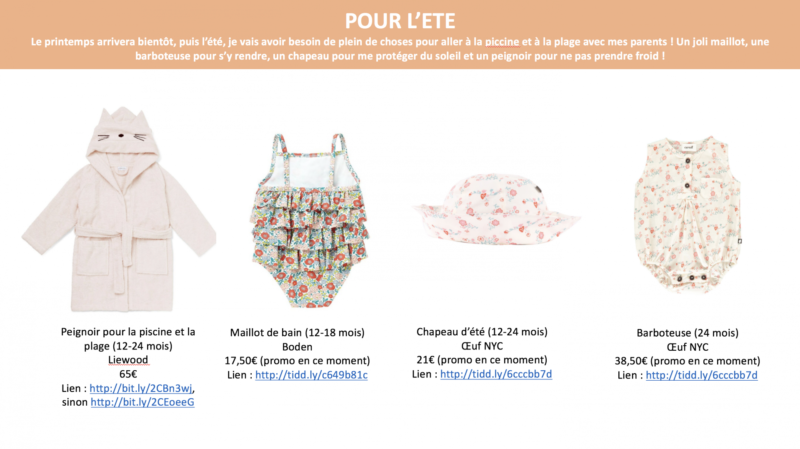 POUR L'ETE

Le printemps arrivera bientôt, puis l'été, je vais avoir besoin de plein de choses pour aller à la piccine et à la plage avec mes parents ! Un joli maillot, une barboteuse pour s'y rendre, un chapeau pour me protéger du soleil et un peignoir pour ne pas prendre froid !

Peignoir pour la piscine et la plage (12-24 mois)
Liewood
65€
Lien : http://bit.ly/2CBn3wj, sinon http://bit.ly/2CEoeeG

Maillot de bain (12-18 mois)
Boden
17,50€ (promo en ce moment)
Lien : http://tidd.ly/c649b81c

Chapeau d'été (12-24 mois)
Œuf NYC
21€ (promo en ce moment)
Lien : http://tidd.ly/6cccbb7d

Barboteuse (24 mois)
Œuf NYC
38,50€ (promo en ce moment)
Lien : http://tidd.ly/6cccbb7d